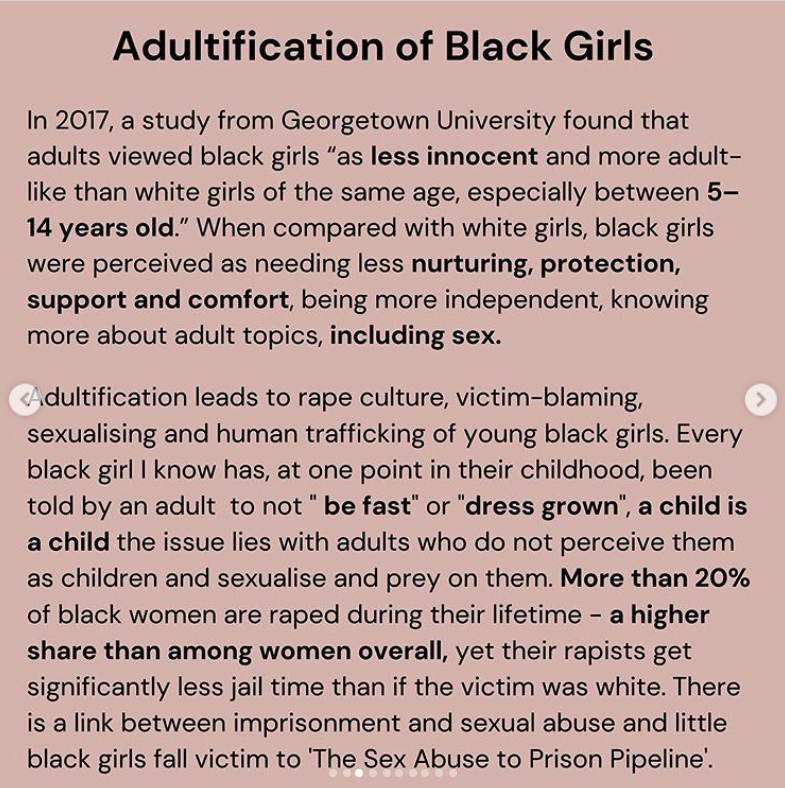 Adultification of Black Girls

In 2017, a study from Georgetown University found that adults viewed black girls “as less innocent and more adult-like than white girls of the same age, especially between 5–14 years old.” When compared with white girls, black girls were perceived as needing less nurturing, protection, support and comfort, being more independent, knowing more about adult topics, including sex.

Adultification leads to rape culture, victim-blaming, sexualising and human trafficking of young black girls. Every black girl I know has, at one point in their childhood, been told by an adult to not " be fast" or "dress grown", a child is a child the issue lies with adults who do not perceive them as children and sexualise and prey on them. More than 20% of black women are raped during their lifetime - a higher share than among women overall, yet their rapists get significantly less jail time than if the victim was white. There is a link between imprisonment and sexual abuse and little black girls fall victim to 'The Sex Abuse to Prison Pipeline'.